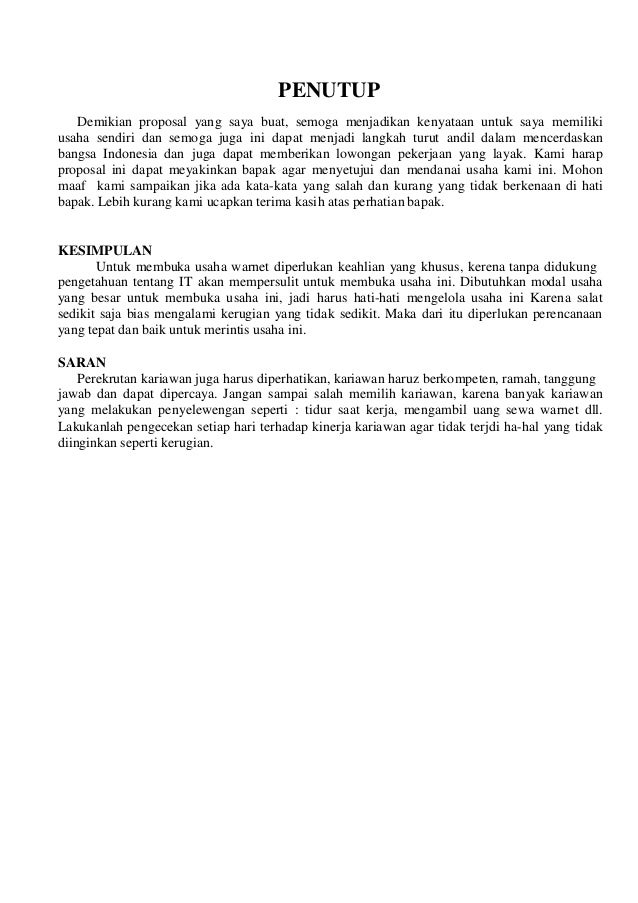 PENUTUP

Demikian proposal yang saya buat, semoga menjadikan kenyataan untuk saya memiliki usaha sendiri dan semoga juga ini dapat menjadi langkah turut andil dalam mencerdaskan bangsa Indonesia dan juga dapat memberikan lowongan pekerjaan yang layak. Kami harap proposal ini dapat meyakinkan bapak agar menyetujui dan mendanai usaha kami ini. Mohon maaf kami sampaikan jika ada kata-kata yang salah dan kurang yang tidak berkenaan di hati bapak. Lebih kurang kami ucapkan terima kasih atas perhatian bapak.

KESIMPULAN

Untuk membuka usaha warnet diperlukan keahlian yang khusus, kerena tanpa didukung pengetahuan tentang IT akan mempersulit untuk membuka usaha ini. Dibutuhkan modal usaha yang besar untuk membuka usaha ini, jadi harus hati-hati mengelola usaha ini Karena salat sedikit saja bias mengalami kerugian yang tidak sedikit. Maka dari itu diperlukan perencanaan yang tepat dan baik untuk merintis usaha ini.

SARAN

Perekrutan kariawan juga harus diperhatikan, kariawan haruz berkompeten, ramah, tanggung jawab dan dapat dipercaya. Jangan sampai salah memilih kariawan, karena banyak kariawan yang melakukan penyelewengan seperti : tidur saat kerja, mengambil uang sewa warnet dll. Lakukanlah pengecekan setiap hari terhadap kinerja kariawan agar tidak terjdi ha-hal yang tidak diinginkan seperti kerugian.